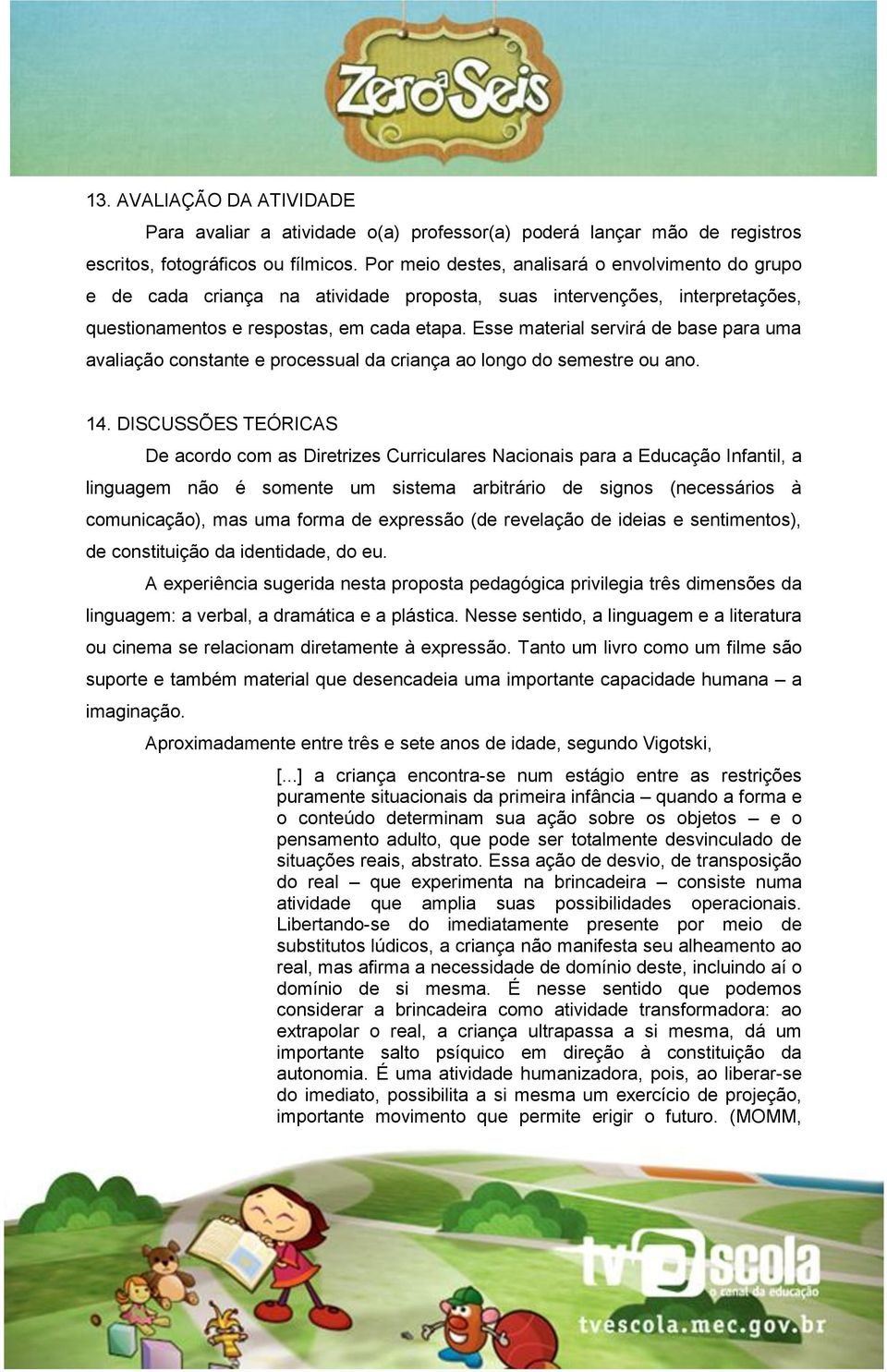 Zero a Seis

13. AVALIAÇÃO DA ATIVIDADE

Para avaliar a atividade o(a) professor(a) poderá lançar mão de registros escritos, fotográficos ou fílmicos. Por meio destes, analisará o envolvimento do grupo e de cada criança na atividade proposta, suas intervenções, interpretações, questionamentos e respostas, em cada etapa. Esse material servirá de base para uma avaliação constante e processual da criança ao longo do semestre ou ano.

14. DISCUSSÕES TEÓRICAS

De acordo com as Diretrizes Curriculares Nacionais para a Educação Infantil, a linguagem não é somente um sistema arbitrário de signos (necessários à comunicação), mas uma forma de expressão (de revelação de ideias e sentimentos), de constituição da identidade, do eu.

A experiência sugerida nesta proposta pedagógica privilegia três dimensões da linguagem: a verbal, a dramática e a plástica. Nesse sentido, a linguagem e a literatura ou cinema se relacionam diretamente à expressão. Tanto um livro como um filme são suporte e também material que desencadeia uma importante capacidade humana – a imaginação.

Aproximadamente entre três e sete anos de idade, segundo Vigotski,

[...] a criança encontra-se num estágio entre as restrições puramente situacionais da primeira infância – quando a forma e o conteúdo determinam sua ação sobre os objetos – e o pensamento adulto, que pode ser totalmente desvinculado de situações reais, abstrato. Essa ação de desvio, de transposição do real – que experimenta na brincadeira – consiste numa atividade que amplia suas possibilidades operacionais. Libertando-se do imediatamente presente por meio de substitutos lúdicos, a criança não manifesta seu alheamento ao real, mas afirma a necessidade de domínio deste, incluindo aí o domínio de si mesma. É nesse sentido que podemos considerar a brincadeira como atividade transformadora: ao extrapolar o real, a criança ultrapassa a si mesma, dá um importante salto psíquico em direção à constituição da autonomia. É uma atividade humanizadora, pois, ao liberar-se do imediato, possibilita a si mesma um exercício de projeção, importante movimento que permite erigir o futuro. (MOMM,

tv escola
o canal da educação
tvescola.mec.gov.br